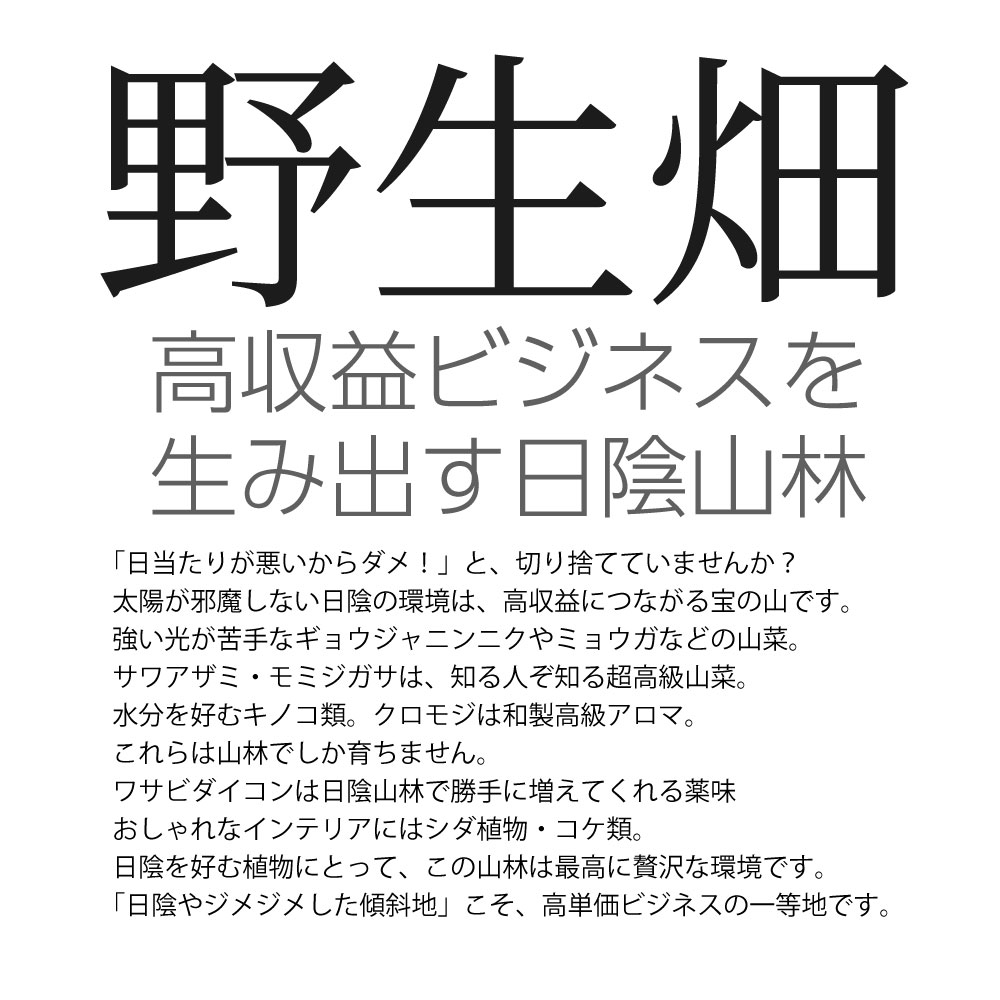 野生畑

高収益ビジネスを
生み出す日陰山林

「日当たりが悪いからダメ！」と、切り捨てていませんか？
太陽が邪魔しない日陰の環境は、高収益につながる宝の山です。
強い光が苦手なギョウジャニンニクやミョウガなどの山菜。
サワアザミ・モミジガサは、知る人ぞ知る超高級山菜。
水分を好むキノコ類。クロモジは和製高級アロマ。
これらは山林でしか育ちません。
ワサビダイコンは日陰山林で勝手に増えてくれる薬味
おしゃれなインテリアにはシダ植物・コケ類。
日陰を好む植物にとって、この山林は最高に贅沢な環境です。
「日陰やジメジメした傾斜地」こそ、高単価ビジネスの一等地です。